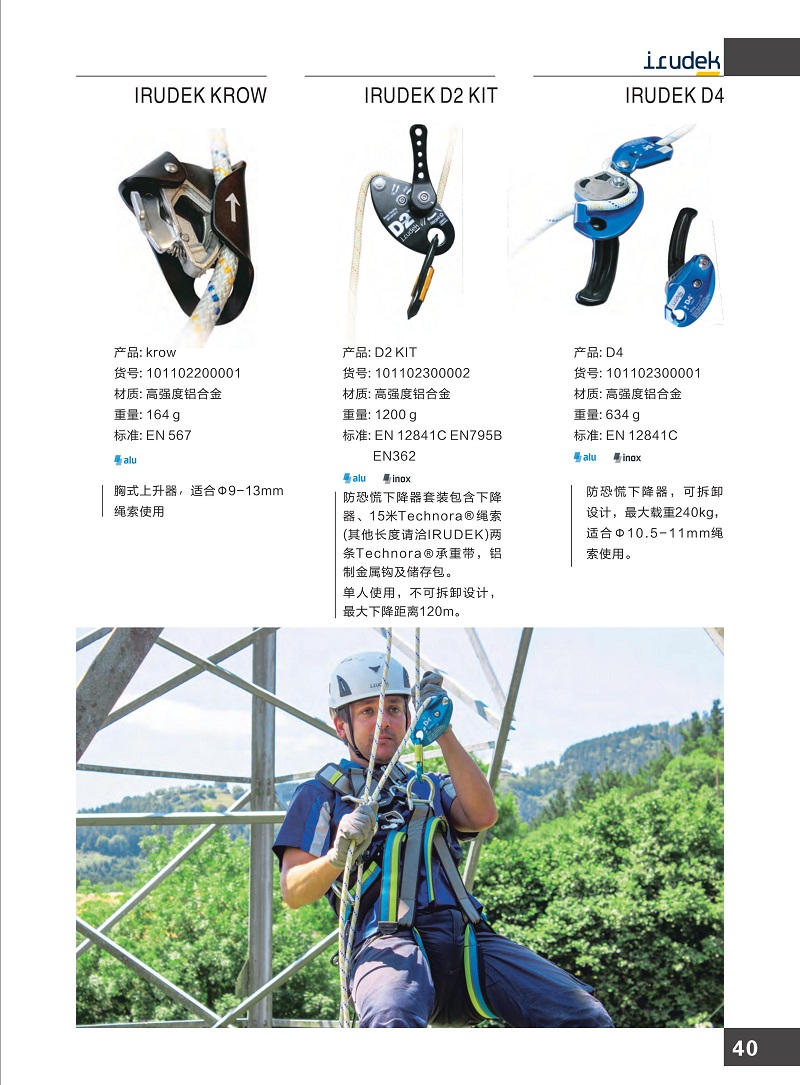 irudek

IRUDEK KROW

产品: krow
货号: 101102200001
材质: 高强度铝合金
重量: 164 g
标准: EN 567

alu

胸式上升器，适合Φ9-13mm绳索使用

IRUDEK D2 KIT

D2

产品: D2 KIT
货号: 101102300002
材质: 高强度铝合金
重量: 1200 g
标准: EN 12841C EN795B EN362

alu inox

防恐慌下降器套装包含下降器、15米Technora®绳索(其他长度请洽IRUDEK)两条Technora®承重带，铝制金属钩及储存包。

单人使用，不可拆卸设计，最大下降距离120m。

IRUDEK D4

产品: D4
货号: 101102300001
材质: 高强度铝合金
重量: 634 g
标准: EN 12841C

alu inox

防恐慌下降器，可拆卸设计，最大载重240kg，适合Φ10.5-11mm绳索使用。

40